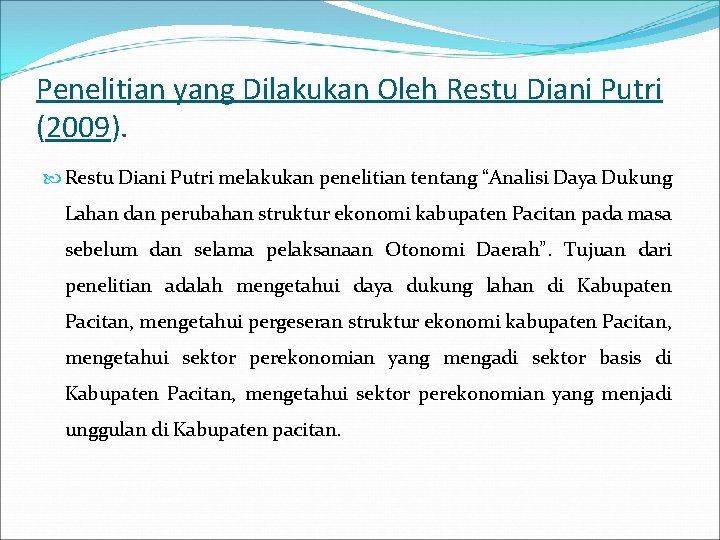 Penelitian yang Dilakukan Oleh Restu Diani Putri (2009).

Restu Diani Putri melakukan penelitian tentang “Analisi Daya Dukung Lahan dan perubahan struktur ekonomi kabupaten Pacitan pada masa sebelum dan selama pelaksanaan Otonomi Daerah”. Tujuan dari penelitian adalah mengetahui daya dukung lahan di Kabupaten Pacitan, mengetahui pergeseran struktur ekonomi kabupaten Pacitan, mengetahui sektor perekonomian yang mengadi sektor basis di Kabupaten Pacitan, mengetahui sektor perekonomian yang menjadi unggulan di Kabupaten pacitan.